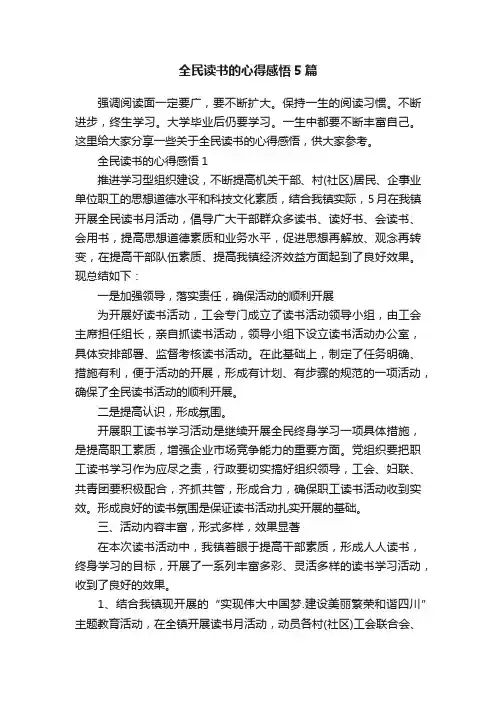 全民读书的心得感悟5篇

强调阅读面一定要广，要不断扩大。保持一生的阅读习惯。不断进步，终生学习。大学毕业后仍要学习。一生中都要不断丰富自己。这里给大家分享一些关于全民读书的心得感悟，供大家参考。

全民读书的心得感悟1

推进学习型组织建设，不断提高机关干部、村(社区)居民、企事业单位职工的思想道德水平和科技文化素质，结合我镇实际，5月在我镇开展全民读书月活动，倡导广大干部群众多读书、读好书、会读书、会用书，提高思想道德素质和业务水平，促进思想再解放、观念再转变，在提高干部队伍素质、提高我镇经济效益方面起到了良好效果。现总结如下：

一是加强领导，落实责任，确保活动的顺利开展

为开展好读书活动，工会专门成立了读书活动领导小组，由工会主席担任组长，亲自抓读书活动，领导小组下设立读书活动办公室，具体安排部署、监督考核读书活动。在此基础上，制定了任务明确、措施有利，便于活动的开展，形成有计划、有步骤的规范的一项活动，确保了全民读书活动的顺利开展。

二是提高认识，形成氛围。

开展职工读书学习活动是继续开展全民终身学习一项具体措施，是提高职工素质，增强企业市场竞争能力的重要方面。党组织要把职工读书学习作为应尽之责，行政要切实搞好组织领导，工会、妇联、共青团要积极配合，齐抓共管，形成合力，确保职工读书活动收到实效。形成良好的读书氛围是保证读书活动扎实开展的基础。

三、活动内容丰富，形式多样，效果显著

在本次读书活动中，我镇着眼于提高干部素质，形成人人读书，终身学习的目标，开展了一系列丰富多彩、灵活多样的读书学习活动，收到了良好的效果。

1、结合我镇现开展的“实现伟大中国梦.建设美丽繁荣和谐四川”主题教育活动，在全镇开展读书月活动，动员各村(社区)工会联合会、